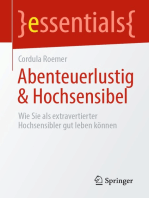 }essentials{

Cordula Roemer

Abenteuerlustig & Hochsensibel

Wie Sie als extravertierter Hochsensibler gut leben können

Springer